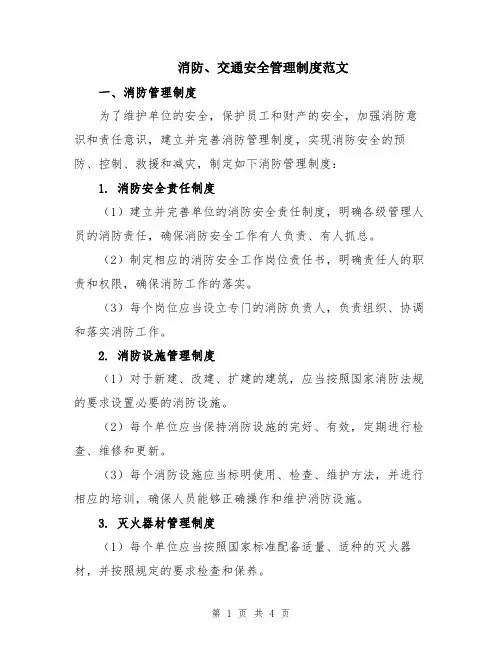 消防、交通安全管理制度范文

一、消防管理制度

为了维护单位的安全，保护员工和财产的安全，加强消防意识和责任意识，建立并完善消防管理制度，实现消防安全的预防、控制、救援和减灾，制定如下消防管理制度：

1. 消防安全责任制度

（1）建立并完善单位的消防安全责任制度，明确各级管理人员的消防责任，确保消防安全工作有人负责、有人抓总。

（2）制定相应的消防安全工作岗位责任书，明确责任人的职责和权限，确保消防工作的落实。

（3）每个岗位应当设立专门的消防负责人，负责组织、协调和落实消防工作。

2. 消防设施管理制度

（1）对于新建、改建、扩建的建筑，应当按照国家消防法规的要求设置必要的消防设施。

（2）每个单位应当保持消防设施的完好、有效，定期进行检查、维修和更新。

（3）每个消防设施应当标明使用、检查、维护方法，并进行相应的培训，确保人员能够正确操作和维护消防设施。

3. 灭火器材管理制度

（1）每个单位应当按照国家标准配备适量、适种的灭火器材，并按照规定的要求检查和保养。

第 1 页 共 4 页